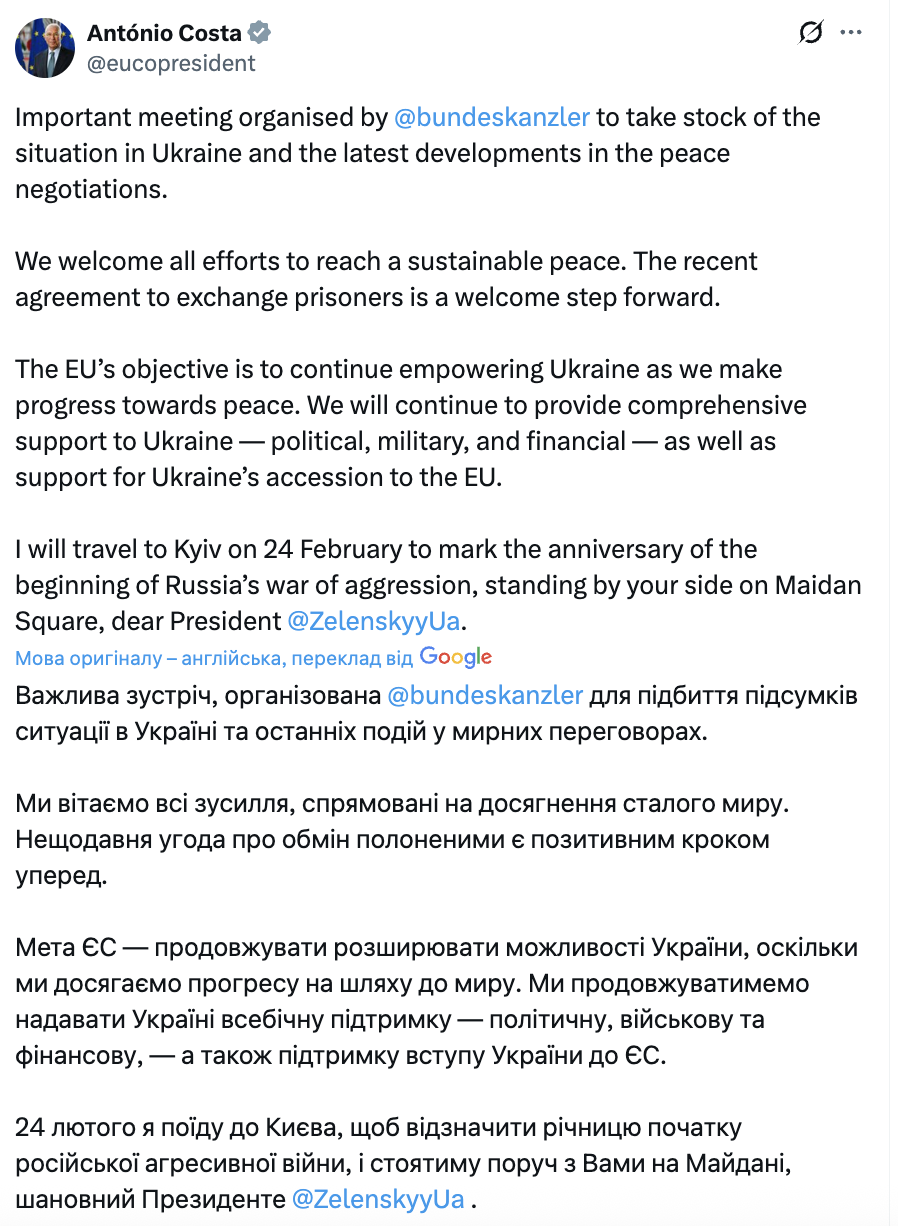 António Costa
@eucopresident

Important meeting organised by @bundeskanzler to take stock of the situation in Ukraine and the latest developments in the peace negotiations.

We welcome all efforts to reach a sustainable peace. The recent agreement to exchange prisoners is a welcome step forward.

The EU's objective is to continue empowering Ukraine as we make progress towards peace. We will continue to provide comprehensive support to Ukraine — political, military, and financial — as well as support for Ukraine's accession to the EU.

I will travel to Kyiv on 24 February to mark the anniversary of the beginning of Russia's war of aggression, standing by your side on Maidan Square, dear President @ZelenskyyUa.

Мова оригіналу – англійська, переклад від Google

Важлива зустріч, організована @bundeskanzler для підбиття підсумків ситуації в Україні та останніх подій у мирних переговорах.

Ми вітаємо всі зусилля, спрямовані на досягнення сталого миру. Нещодавня угода про обмін полоненими є позитивним кроком уперед.

Мета ЄС — продовжувати розширювати можливості України, оскільки ми досягаємо прогресу на шляху до миру. Ми продовжуватимемо надавати Україні всебічну підтримку — політичну, військову та фінансову, — а також підтримку вступу України до ЄС.

24 лютого я поїду до Києва, щоб відзначити річницю початку російської агресивної війни, і стоятиму поруч з Вами на Майдані, шановний Президенте @ZelenskyyUa .